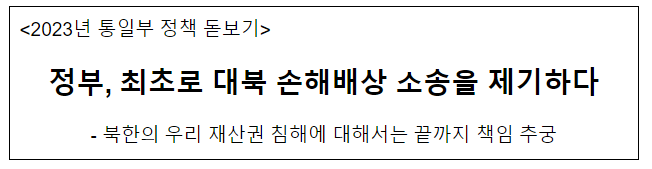 <2023년 통일부 정책 돋보기>

정부, 최초로 대북 손해배상 소송을 제기하다

- 북한의 우리 재산권 침해에 대해서는 끝까지 책임 추궁